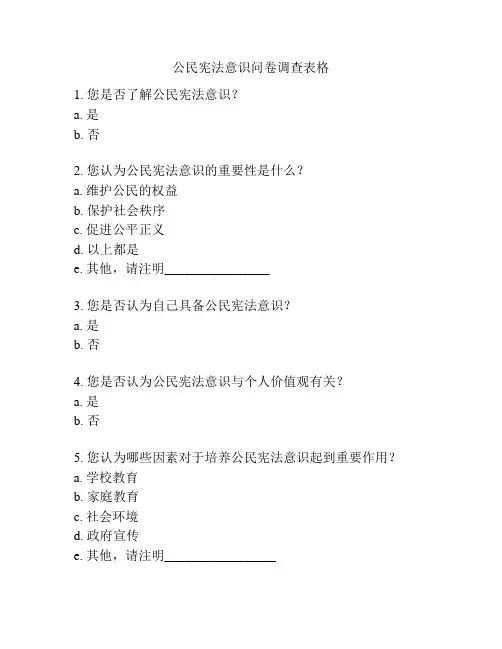 公民宪法意识问卷调查表格

1. 您是否了解公民宪法意识？
a. 是
b. 否

2. 您认为公民宪法意识的重要性是什么？
a. 维护公民的权益
b. 保护社会秩序
c. 促进公平正义
d. 以上都是
e. 其他，请注明________________

3. 您是否认为自己具备公民宪法意识？
a. 是
b. 否

4. 您是否认为公民宪法意识与个人价值观有关？
a. 是
b. 否

5. 您认为哪些因素对于培养公民宪法意识起到重要作用？
a. 学校教育
b. 家庭教育
c. 社会环境
d. 政府宣传
e. 其他，请注明________________